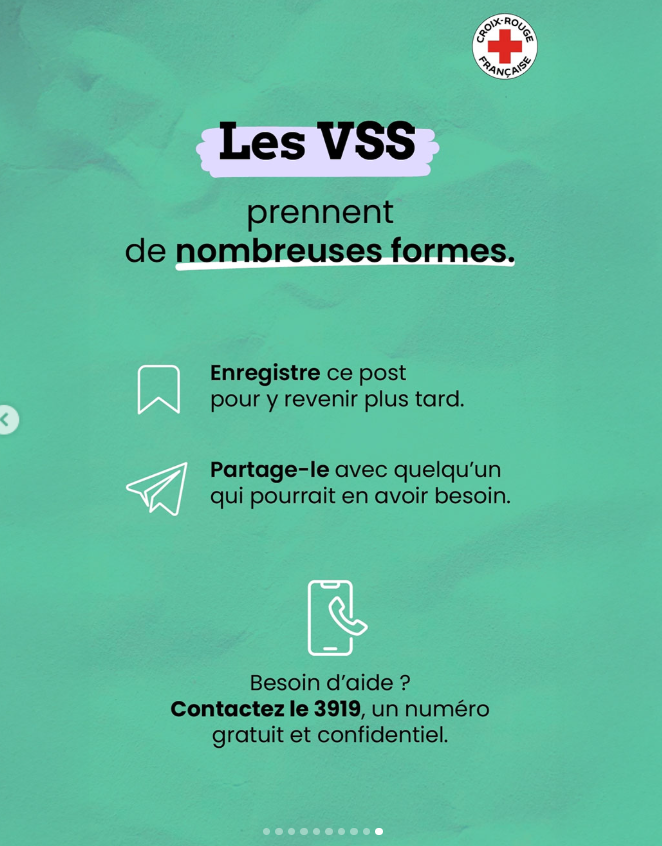 CROIX-ROUGE FRANÇAISE

Les VSS

prennent de nombreuses formes.

Enregistre ce post pour y revenir plus tard.

Partage-le avec quelqu'un qui pourrait en avoir besoin.

Besoin d'aide ?
Contactez le 3919, un numéro gratuit et confidentiel.